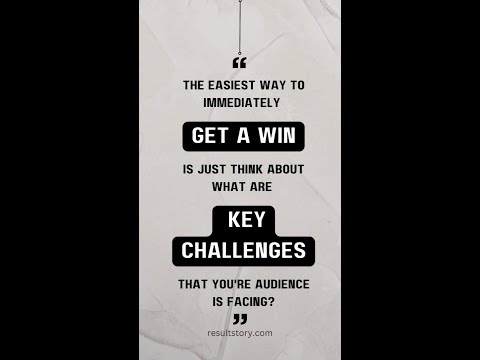 “
THE EASIEST WAY TO IMMEDIATELY

GET A WIN

IS JUST THINK ABOUT WHAT ARE

KEY CHALLENGES

THAT YOU'RE AUDIENCE IS FACING?
”

resultstory.com